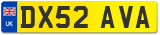 UK

DX52 AVA